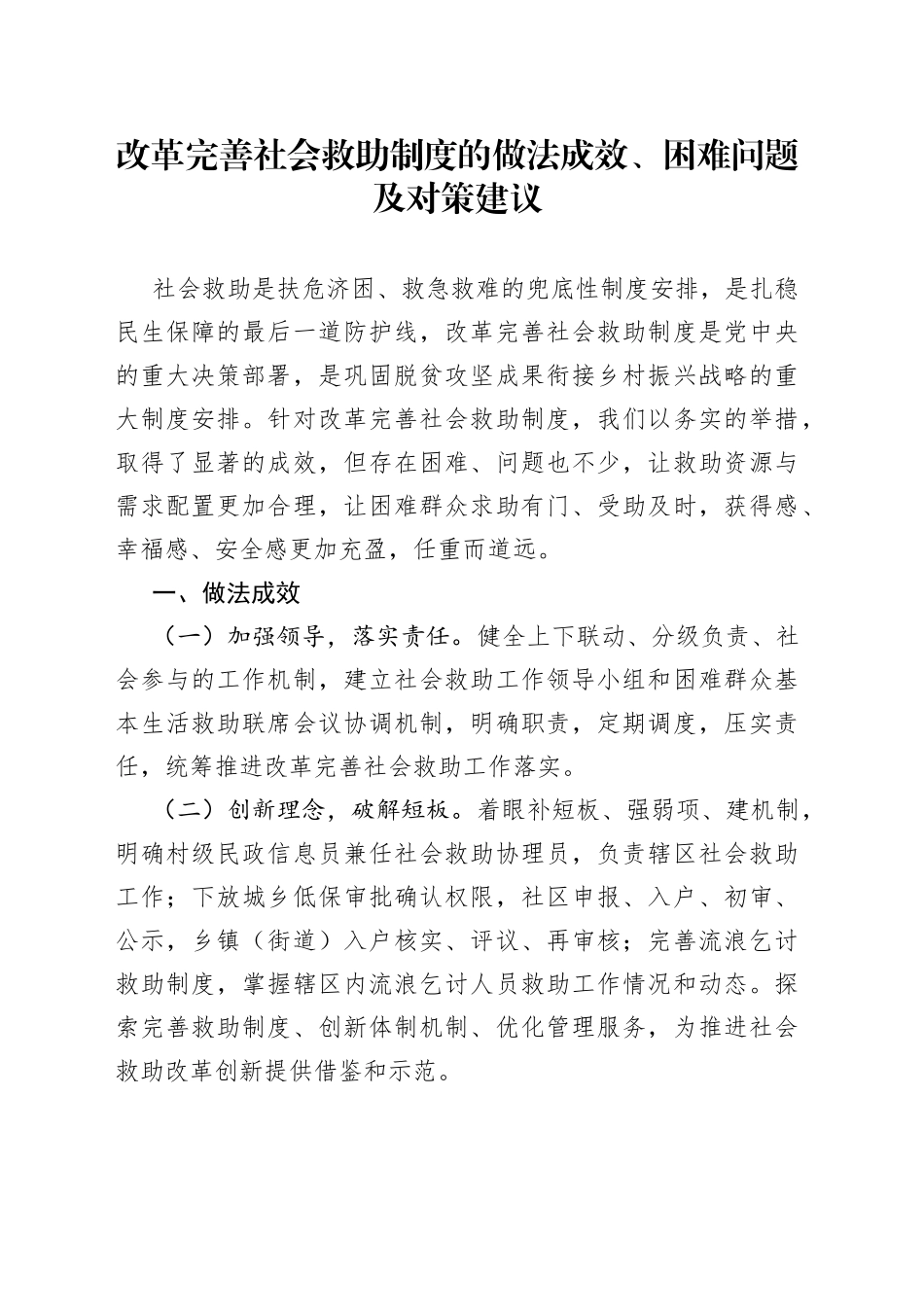 改革完善社会救助制度的做法成效、困难问题及对策建议

社会救助是扶危济困、救急救难的兜底性制度安排，是扎稳民生保障的最后一道防护线，改革完善社会救助制度是党中央的重大决策部署，是巩固脱贫攻坚成果衔接乡村振兴战略的重大制度安排。针对改革完善社会救助制度，我们以务实的举措，取得了显著的成效，但存在困难、问题也不少，让救助资源与需求配置更加合理，让困难群众求助有门、受助及时，获得感、幸福感、安全感更加充盈，任重而道远。

一、做法成效

（一）加强领导，落实责任。健全上下联动、分级负责、社会参与的工作机制，建立社会救助工作领导小组和困难群众基本生活救助联席会议协调机制，明确职责，定期调度，压实责任，统筹推进改革完善社会救助工作落实。

（二）创新理念，破解短板。着眼补短板、强弱项、建机制，明确村级民政信息员兼任社会救助协理员，负责辖区社会救助工作；下放城乡低保审批确认权限，社区申报、入户、初审、公示，乡镇（街道）入户核实、评议、再审核；完善流浪乞讨救助制度，掌握辖区内流浪乞讨人员救助工作情况和动态。探索完善救助制度、创新体制机制、优化管理服务，为推进社会救助改革创新提供借鉴和示范。